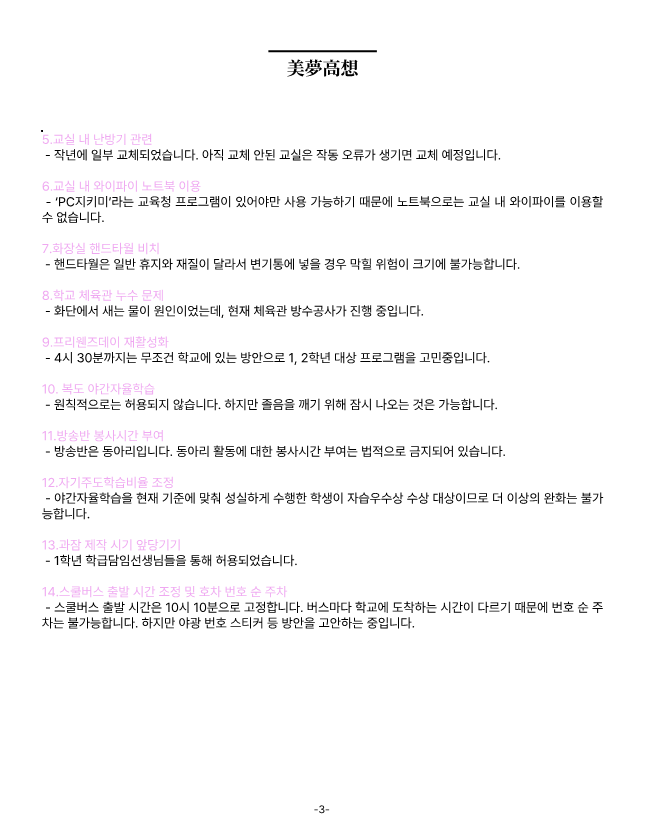 美夢高想

5.교실 내 난방기 관련
- 작년에 일부 교체되었습니다. 아직 교체 안된 교실은 작동 오류가 생기면 교체 예정입니다.

6.교실 내 와이파이 노트북 이용
- 'PC지키미'라는 교육청 프로그램이 있어야만 사용 가능하기 때문에 노트북으로는 교실 내 와이파이를 이용할 수 없습니다.

7.화장실 핸드타월 비치
- 핸드타월은 일반 휴지와 재질이 달라서 변기통에 넣을 경우 막힐 위험이 크기에 불가능합니다.

8.학교 체육관 누수 문제
- 화단에서 새는 물이 원인이었는데, 현재 체육관 방수공사가 진행 중입니다.

9.프리웬즈데이 재활성화
- 4시 30분까지는 무조건 학교에 있는 방안으로 1, 2학년 대상 프로그램을 고민중입니다.

10. 복도 야간자율학습
- 원칙적으로는 허용되지 않습니다. 하지만 졸음을 깨기 위해 잠시 나오는 것은 가능합니다.

11.방송반 봉사시간 부여
- 방송반은 동아리입니다. 동아리 활동에 대한 봉사시간 부여는 법적으로 금지되어 있습니다.

12.자기주도학습비율 조정
- 야간자율학습을 현재 기준에 맞춰 성실하게 수행한 학생이 자습우수상 수상 대상이므로 더 이상의 완화는 불가능합니다.

13.과잠 제작 시기 앞당기기
- 1학년 학급담임선생님들을 통해 허용되었습니다.

14.스쿨버스 출발 시간 조정 및 호차 번호 순 주차
- 스쿨버스 출발 시간은 10시 10분으로 고정합니다. 버스마다 학교에 도착하는 시간이 다르기 때문에 번호 순 주차는 불가능합니다. 하지만 야광 번호 스티커 등 방안을 고안하는 중입니다.

-3-